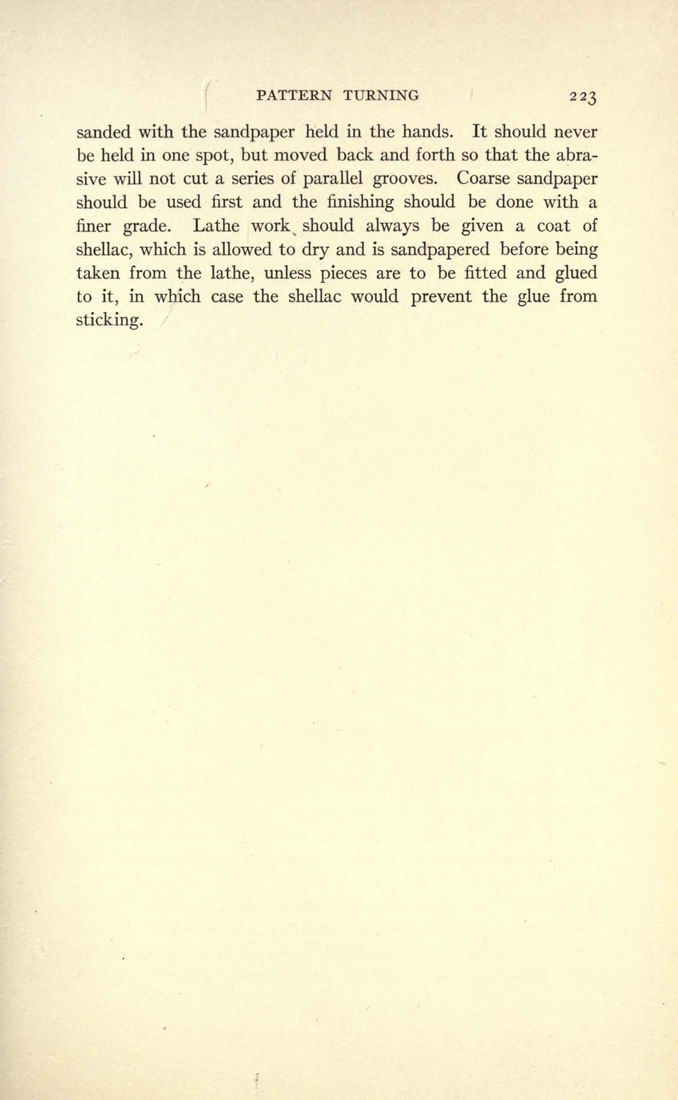 PATTERN TURNING 223

sanded with the sandpaper held in the hands. It should never be held in one spot, but moved back and forth so that the abrasive will not cut a series of parallel grooves. Coarse sandpaper should be used first and the finishing should be done with a finer grade. Lathe work should always be given a coat of shellac, which is allowed to dry and is sandpapered before being taken from the lathe, unless pieces are to be fitted and glued to it, in which case the shellac would prevent the glue from sticking.